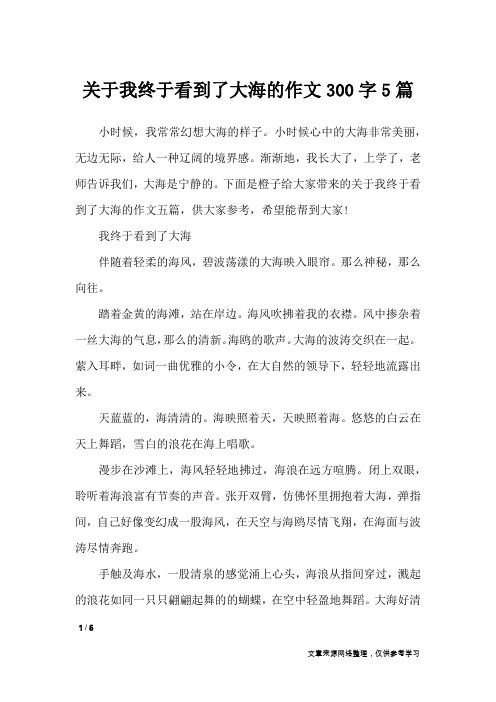 关于我终于看到了大海的作文300字5篇

小时候，我常常幻想大海的样子。小时候心中的大海非常美丽，无边无际，给人一种辽阔的境界感。渐渐地，我长大了，上学了，老师告诉我们，大海是宁静的。下面是橙子给大家带来的关于我终于看到了大海的作文五篇，供大家参考，希望能帮到大家!

我终于看到了大海

伴随着轻柔的海风，碧波荡漾的大海映入眼帘。那么神秘，那么向往。

踏着金黄的海滩，站在岸边。海风吹拂着我的衣襟。风中掺杂着一丝大海的气息，那么的清新。海鸥的歌声。大海的波涛交织在一起。萦入耳畔，如词一曲优雅的小令，在大自然的领导下，轻轻地流露出来。

天蓝蓝的，海清清的。海映照着天，天映照着海。悠悠的白云在天上舞蹈，雪白的浪花在海上唱歌。

漫步在沙滩上，海风轻轻地拂过，海浪在远方喧腾。闭上双眼，聆听着海浪富有节奏的声音。张开双臂，仿佛怀里拥抱着大海，弹指间，自己好像变幻成一股海风，在天空与海鸥尽情飞翔，在海面与波涛尽情奔跑。

手触及海水，一股清泉的感觉涌上心头，海浪从指间穿过，溅起的浪花如同一只只翩翩起舞的的蝴蝶，在空中轻盈地舞蹈。大海好清

1 / 6

文章来源网络整理，仅供参考学习